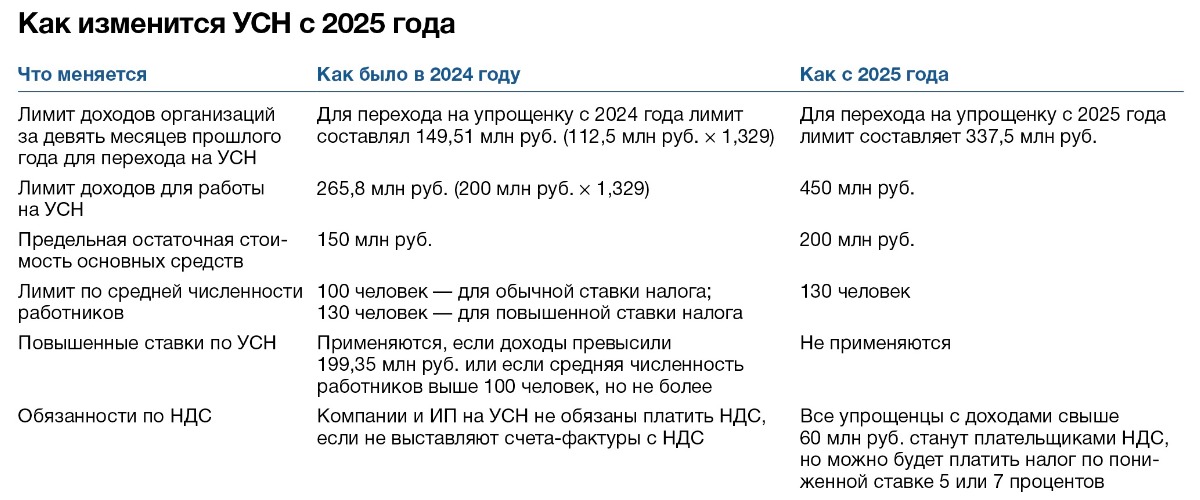 Как изменится УСН с 2025 года

| Что меняется | Как было в 2024 году | Как с 2025 года |
|---|---|---|
| Лимит доходов организаций за девять месяцев прошлого года для перехода на УСН | Для перехода на упрощенку с 2024 года лимит составлял 149,51 млн руб. (112,5 млн руб. × 1,329) | Для перехода на упрощенку с 2025 года лимит составляет 337,5 млн руб. |
| Лимит доходов для работы на УСН | 265,8 млн руб. (200 млн руб. × 1,329) | 450 млн руб. |
| Предельная остаточная стоимость основных средств | 150 млн руб. | 200 млн руб. |
| Лимит по средней численности работников | 100 человек — для обычной ставки налога; 130 человек — для повышенной ставки налога | 130 человек |
| Повышенные ставки по УСН | Применяются, если доходы превысили 199,35 млн руб. или если средняя численность работников выше 100 человек, но не более | Не применяются |
| Обязанности по НДС | Компании и ИП на УСН не обязаны платить НДС, если не выставляют счета-фактуры с НДС | Все упрощенцы с доходами свыше 60 млн руб. станут плательщиками НДС, но можно будет платить налог по пониженной ставке 5 или 7 процентов |